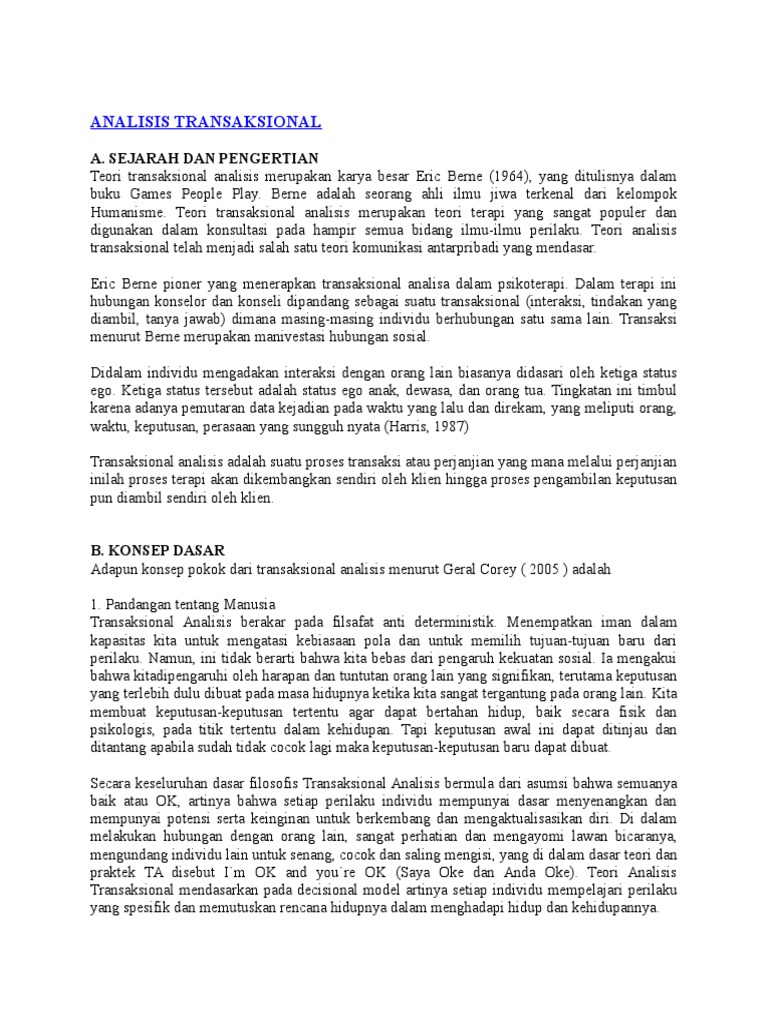 ANALISIS TRANSAKSIONAL

A. SEJARAH DAN PENGERTIAN
Teori transaksional analisis merupakan karya besar Eric Berne (1964), yang ditulisnya dalam buku Games People Play. Berne adalah seorang ahli ilmu jiwa terkenal dari kelompok Humanisme. Teori transaksional analisis merupakan teori terapi yang sangat populer dan digunakan dalam konsultasi pada hampir semua bidang ilmu-ilmu perilaku. Teori analisis transaksional telah menjadi salah satu teori komunikasi antarpribadi yang mendasar.

Eric Berne pioner yang menerapkan transaksional analisa dalam psikoterapi. Dalam terapi ini hubungan konselor dan konseli dipandang sebagai suatu transaksional (interaksi, tindakan yang diambil, tanya jawab) dimana masing-masing individu berhubungan satu sama lain. Transaksi menurut Berne merupakan manivestasi hubungan sosial.

Didalam individu mengadakan interaksi dengan orang lain biasanya didasari oleh ketiga status ego. Ketiga status tersebut adalah status ego anak, dewasa, dan orang tua. Tingkatan ini timbul karena adanya pemutaran data kejadian pada waktu yang lalu dan direkam, yang meliputi orang, waktu, keputusan, perasaan yang sungguh nyata (Harris, 1987)

Transaksional analisis adalah suatu proses transaksi atau perjanjian yang mana melalui perjanjian inilah proses terapi akan dikembangkan sendiri oleh klien hingga proses pengambilan keputusan pun diambil sendiri oleh klien.

B. KONSEP DASAR
Adapun konsep pokok dari transaksional analisis menurut Geral Corey ( 2005 ) adalah

1. Pandangan tentang Manusia
Transaksional Analisis berakar pada filsafat anti deterministik. Menempatkan iman dalam kapasitas kita untuk mengatasi kebiasaan pola dan untuk memilih tujuan-tujuan baru dari perilaku. Namun, ini tidak berarti bahwa kita bebas dari pengaruh kekuatan sosial. Ia mengakui bahwa kitadipengaruhi oleh harapan dan tuntutan orang lain yang signifikan, terutama keputusan yang terlebih dulu dibuat pada masa hidupnya ketika kita sangat tergantung pada orang lain. Kita membuat keputusan-keputusan tertentu agar dapat bertahan hidup, baik secara fisik dan psikologis, pada titik tertentu dalam kehidupan. Tapi keputusan awal ini dapat ditinjau dan ditantang apabila sudah tidak cocok lagi maka keputusan-keputusan baru dapat dibuat.

Secara keseluruhan dasar filosofis Transaksional Analisis bermula dari asumsi bahwa semuanya baik atau OK, artinya bahwa setiap perilaku individu mempunyai dasar menyenangkan dan mempunyai potensi serta keinginan untuk berkembang dan mengaktualisasikan diri. Di dalam melakukan hubungan dengan orang lain, sangat perhatian dan mengayomi lawan bicaranya, mengundang individu lain untuk senang, cocok dan saling mengisi, yang di dalam dasar teori dan praktek TA disebut I`m OK and you`re OK (Saya Oke dan Anda Oke). Teori Analisis Transaksional mendasarkan pada decisional model artinya setiap individu mempelajari perilaku yang spesifik dan memutuskan rencana hidupnya dalam menghadapi hidup dan kehidupannya.